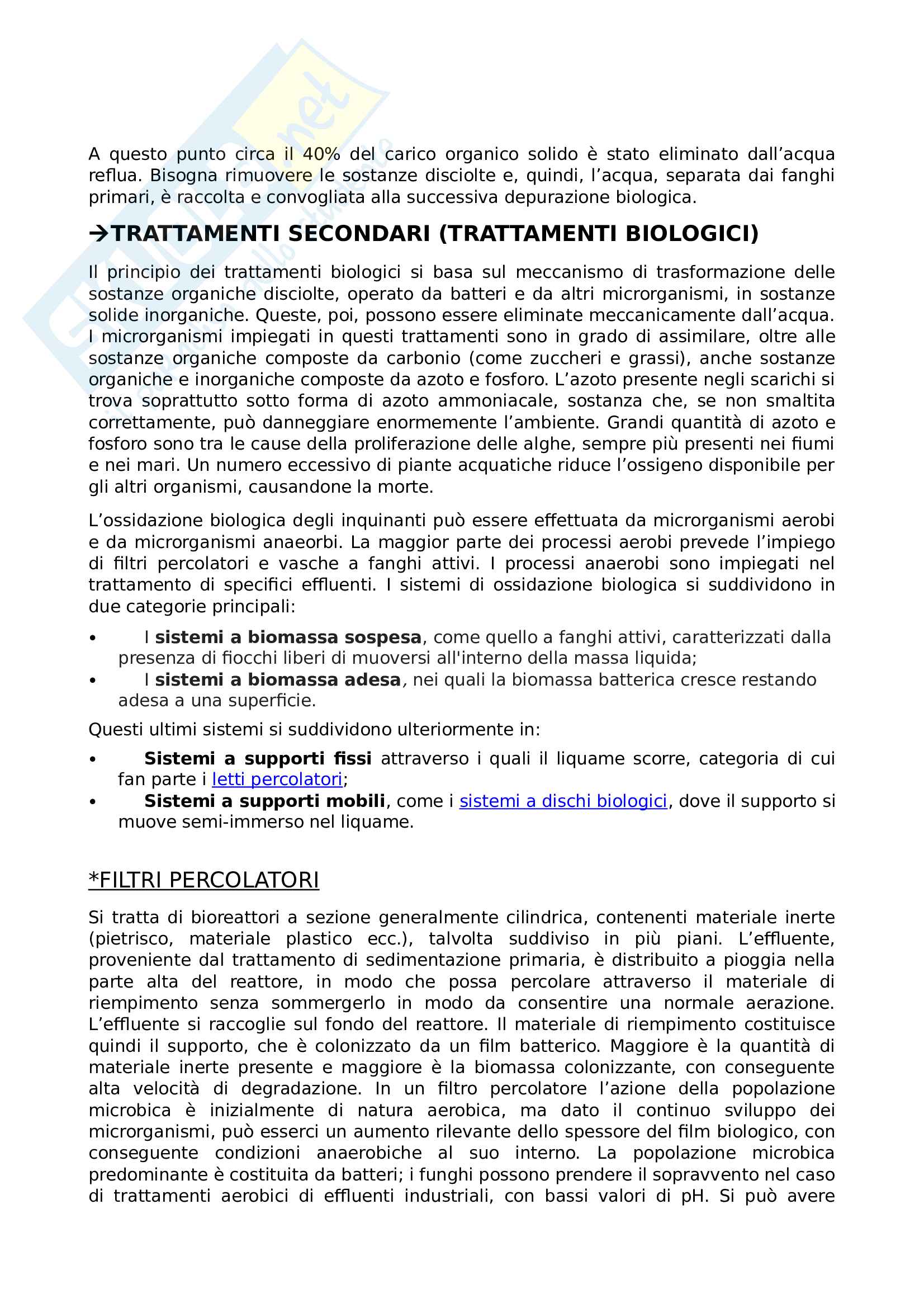 A questo punto circa il 40% del carico organico solido è stato eliminato dall'acqua reflua. Bisogna rimuovere le sostanze disciolte e, quindi, l'acqua, separata dai fanghi primari, è raccolta e convogliata alla successiva depurazione biologica.

→TRATTAMENTI SECONDARI (TRATTAMENTI BIOLOGICI)

Il principio dei trattamenti biologici si basa sul meccanismo di trasformazione delle sostanze organiche disciolte, operato da batteri e da altri microrganismi, in sostanze solide inorganiche. Queste, poi, possono essere eliminate meccanicamente dall'acqua. I microrganismi impiegati in questi trattamenti sono in grado di assimilare, oltre alle sostanze organiche composte da carbonio (come zuccheri e grassi), anche sostanze organiche e inorganiche composte da azoto e fosforo. L'azoto presente negli scarichi si trova soprattutto sotto forma di azoto ammoniacale, sostanza che, se non smaltita correttamente, può danneggiare enormemente l'ambiente. Grandi quantità di azoto e fosforo sono tra le cause della proliferazione delle alghe, sempre più presenti nei fiumi e nei mari. Un numero eccessivo di piante acquatiche riduce l'ossigeno disponibile per gli altri organismi, causandone la morte.

L'ossidazione biologica degli inquinanti può essere effettuata da microrganismi aerobi e da microrganismi anaeorbi. La maggior parte dei processi aerobi prevede l'impiego di filtri percolatori e vasche a fanghi attivi. I processi anaerobi sono impiegati nel trattamento di specifici effluenti. I sistemi di ossidazione biologica si suddividono in due categorie principali:

• I sistemi a biomassa sospesa, come quello a fanghi attivi, caratterizzati dalla presenza di fiocchi liberi di muoversi all'interno della massa liquida;
• I sistemi a biomassa adesa, nei quali la biomassa batterica cresce restando adesa a una superficie.

Questi ultimi sistemi si suddividono ulteriormente in:

• Sistemi a supporti fissi attraverso i quali il liquame scorre, categoria di cui fan parte i letti percolatori;
• Sistemi a supporti mobili, come i sistemi a dischi biologici, dove il supporto si muove semi-immerso nel liquame.

*FILTRI PERCOLATORI

Si tratta di bioreattori a sezione generalmente cilindrica, contenenti materiale inerte (pietrisco, materiale plastico ecc.), talvolta suddiviso in più piani. L'effluente, proveniente dal trattamento di sedimentazione primaria, è distribuito a pioggia nella parte alta del reattore, in modo che possa percolare attraverso il materiale di riempimento senza sommergerlo in modo da consentire una normale aerazione. L'effluente si raccoglie sul fondo del reattore. Il materiale di riempimento costituisce quindi il supporto, che è colonizzato da un film batterico. Maggiore è la quantità di materiale inerte presente e maggiore è la biomassa colonizzante, con conseguente alta velocità di degradazione. In un filtro percolatore l'azione della popolazione microbica è inizialmente di natura aerobica, ma dato il continuo sviluppo dei microrganismi, può esserci un aumento rilevante dello spessore del film biologico, con conseguente condizioni anaerobiche al suo interno. La popolazione microbica predominante è costituita da batteri; i funghi possono prendere il sopravvento nel caso di trattamenti aerobici di effluenti industriali, con bassi valori di pH. Si può avere